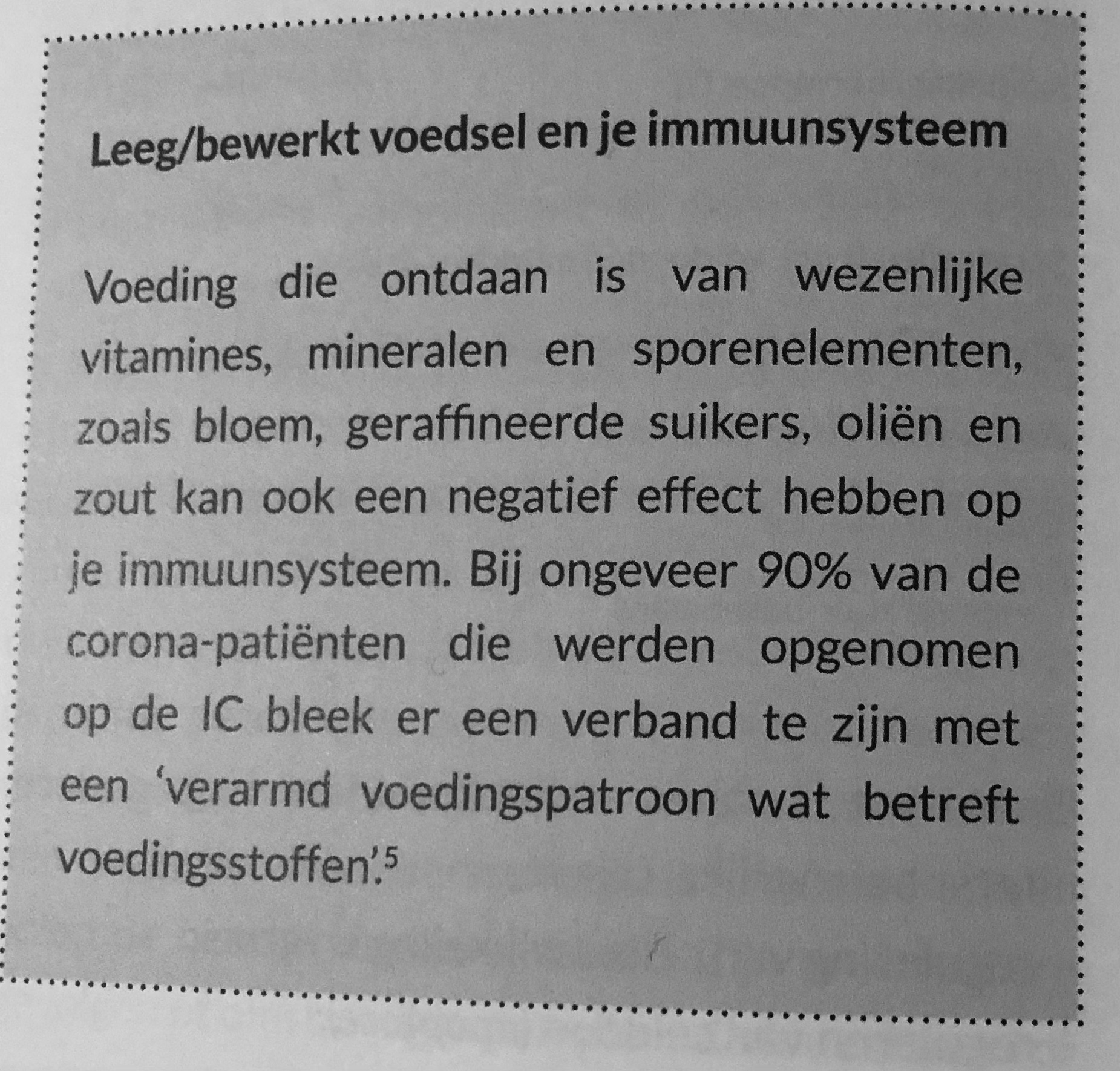 Leeg/bewerkt voedsel en je immuunsysteem

Voeding die ontdaan is van wezenlijke vitamines, mineralen en sporenelementen, zoals bloem, geraffineerde suikers, oliën en zout kan ook een negatief effect hebben op je immuunsysteem. Bij ongeveer 90% van de corona-patiënten die werden opgenomen op de IC bleek er een verband te zijn met een 'verarmd voedingspatroon wat betreft voedingsstoffen'.$^5$